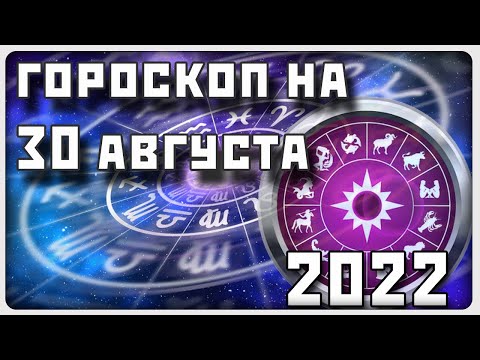 ГОРОСКОП НА
30 АВГУСТА
2022